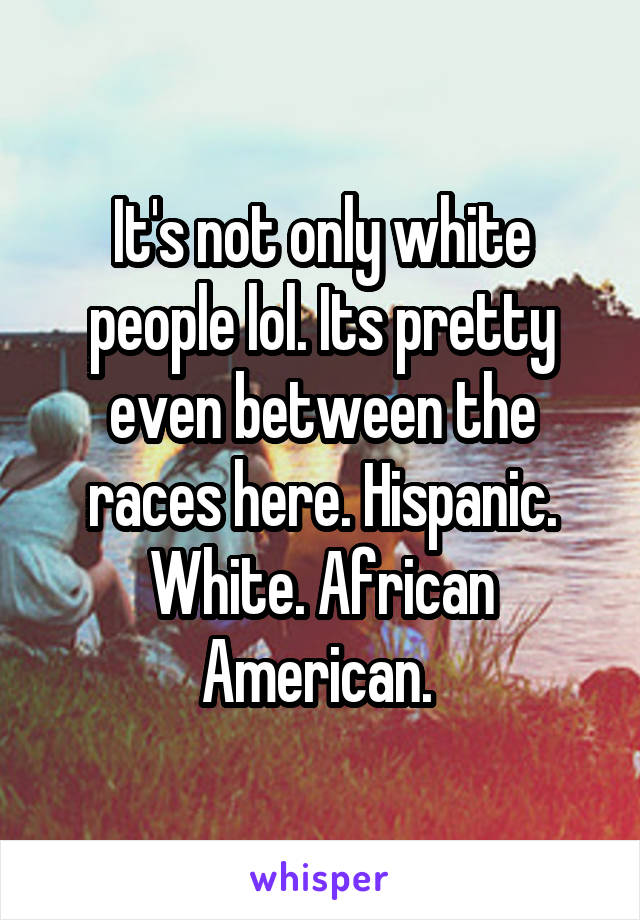 It's not only white people lol. Its pretty even between the races here. Hispanic. White. African American.

whisper